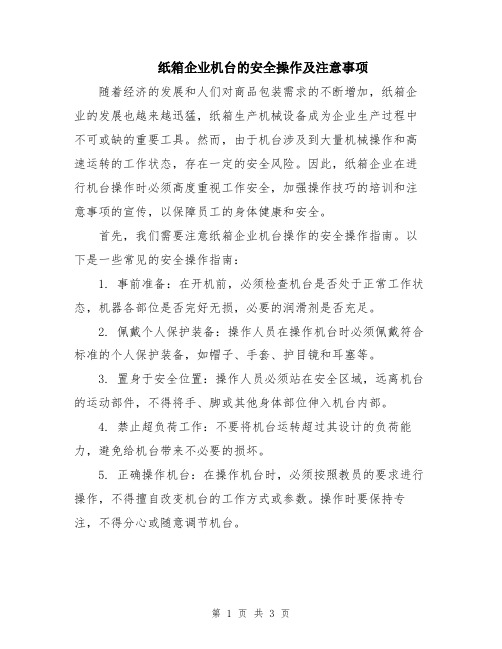 纸箱企业机台的安全操作及注意事项

随着经济的发展和人们对商品包装需求的不断增加，纸箱企业的发展也越来越迅猛，纸箱生产机械设备成为企业生产过程中不可或缺的重要工具。然而，由于机台涉及到大量机械操作和高速运转的工作状态，存在一定的安全风险。因此，纸箱企业在进行机台操作时必须高度重视工作安全，加强操作技巧的培训和注意事项的宣传，以保障员工的身体健康和安全。

首先，我们需要注意纸箱企业机台操作的安全操作指南。以下是一些常见的安全操作指南：

1. 事前准备：在开机前，必须检查机台是否处于正常工作状态，机器各部位是否完好无损，必要的润滑剂是否充足。

2. 佩戴个人保护装备：操作人员在操作机台时必须佩戴符合标准的个人保护装备，如帽子、手套、护目镜和耳塞等。

3. 置身于安全位置：操作人员必须站在安全区域，远离机台的运动部件，不得将手、脚或其他身体部位伸入机台内部。

4. 禁止超负荷工作：不要将机台运转超过其设计的负荷能力，避免给机台带来不必要的损坏。

5. 正确操作机台：在操作机台时，必须按照教员的要求进行操作，不得擅自改变机台的工作方式或参数。操作时要保持专注，不得分心或随意调节机台。

第 1 页 共 3 页